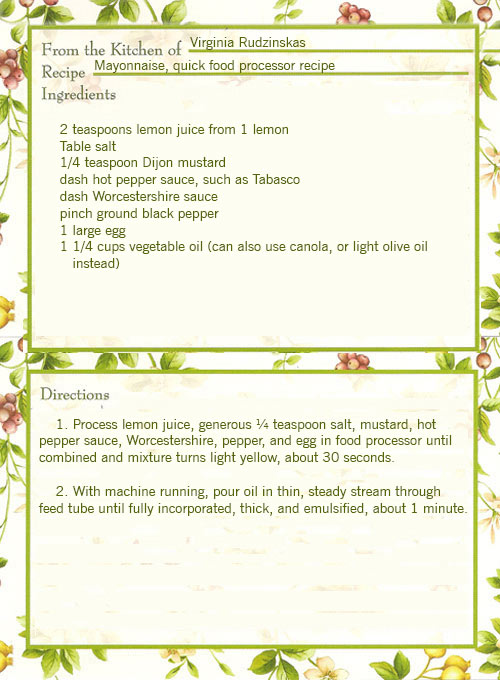 From the Kitchen of Virginia Rudzinskas
Recipe Mayonnaise, quick food processor recipe
Ingredients

2 teaspoons lemon juice from 1 lemon
Table salt
1/4 teaspoon Dijon mustard
dash hot pepper sauce, such as Tabasco
dash Worcestershire sauce
pinch ground black pepper
1 large egg
1 1/4 cups vegetable oil (can also use canola, or light olive oil instead)

Directions

1. Process lemon juice, generous ¼ teaspoon salt, mustard, hot pepper sauce, Worcestershire, pepper, and egg in food processor until combined and mixture turns light yellow, about 30 seconds.

2. With machine running, pour oil in thin, steady stream through feed tube until fully incorporated, thick, and emulsified, about 1 minute.